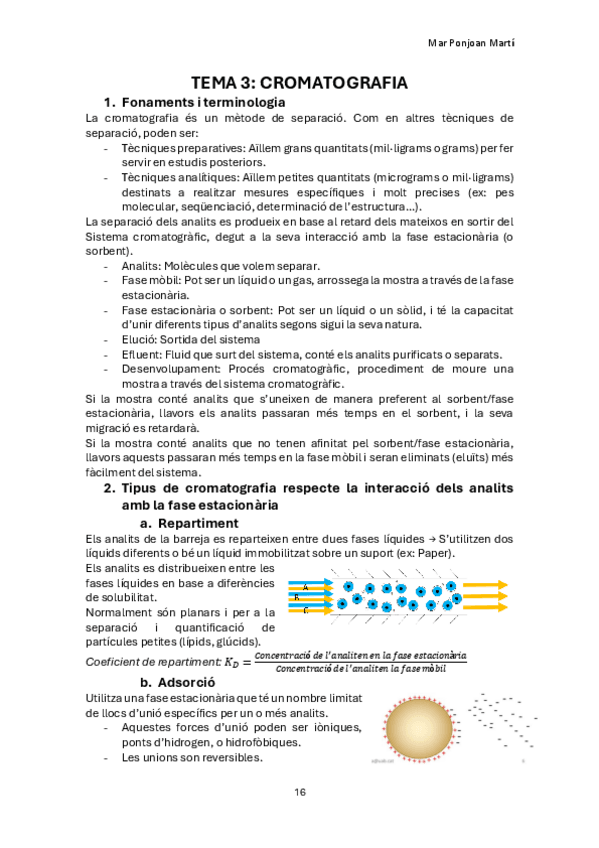 Mar Ponjoan Martí

TEMA 3: CROMATOGRAFIA

1. Fonaments i terminologia

La cromatografia és un mètode de separació. Com en altres tècniques de separació, poden ser:

- Tècniques preparatives: Aïllem grans quantitats (mil·ligrams o grams) per fer servir en estudis posteriors.
- Tècniques analítiques: Aïllem petites quantitats (micrograms o mil·ligrams) destinats a realitzar mesures específiques i molt precises (ex: pes molecular, seqüenciació, determinació de l'estructura...).

La separació dels analits es produeix en base al retard dels mateixos en sortir del Sistema cromatogràfic, degut a la seva interacció amb la fase estacionària (o sorbent).

- Analits: Molècules que volem separar.
- Fase mòbil: Pot ser un líquid o un gas, arrossega la mostra a través de la fase estacionària.
- Fase estacionària o sorbent: Pot ser un líquid o un sòlid, i té la capacitat d'unir diferents tipus d'analits segons sigui la seva natura.
- Elució: Sortida del sistema
- Efluent: Fluid que surt del sistema, conté els analits purificats o separats.
- Desenvolupament: Procés cromatogràfic, procediment de moure una mostra a través del sistema cromatogràfic.

Si la mostra conté analits que s'uneixen de manera preferent al sorbent/fase estacionària, llavors els analits passaran més temps en el sorbent, i la seva migració es retardarà.

Si la mostra conté analits que no tenen afinitat pel sorbent/fase estacionària, llavors aquests passaran més temps en la fase mòbil i seran eliminats (eluïts) més fàcilment del sistema.

2. Tipus de cromatografia respecte la interacció dels analits amb la fase estacionària

a. Repartiment

Els analits de la barreja es reparteixen entre dues fases líquides → S'utilitzen dos líquids diferents o bé un líquid immobilitzat sobre un suport (ex: Paper).

Els analits es distribueixen entre les fases líquides en base a diferències de solubilitat.

Normalment són planars i per a la separació i quantificació de partícules petites (lípids, glúcids).

A
B
C

Coeficient de repartiment: $K_D = \frac{Concentració\ de\ l'analit\ en\ la\ fase\ estacionària}{Concentració\ de\ l'analit\ en\ la\ fase\ mòbil}$

b. Adsorció

Utilitza una fase estacionària que té un nombre limitat de llocs d'unió específics per un o més analits.

- Aquestes forces d'unió poden ser iòniques, ponts d'hidrogen, o hidrofòbiques.
- Les unions son reversibles.

16